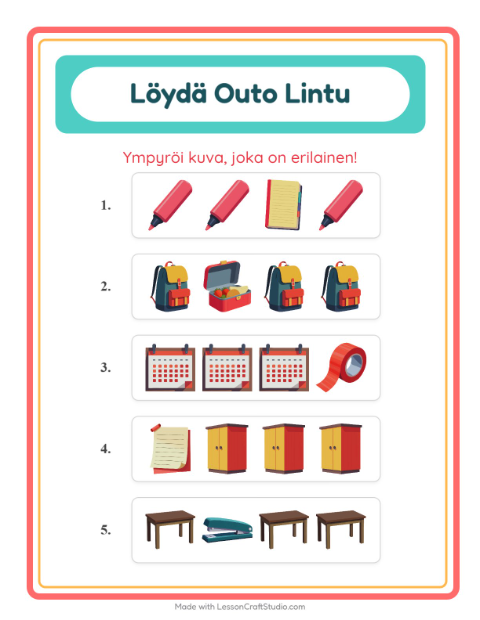 Löydä Outo Lintu

Ympyröi kuva, joka on erilainen!

1.

2.

3.

4.

5.

Made with LessonCraftStudio.com